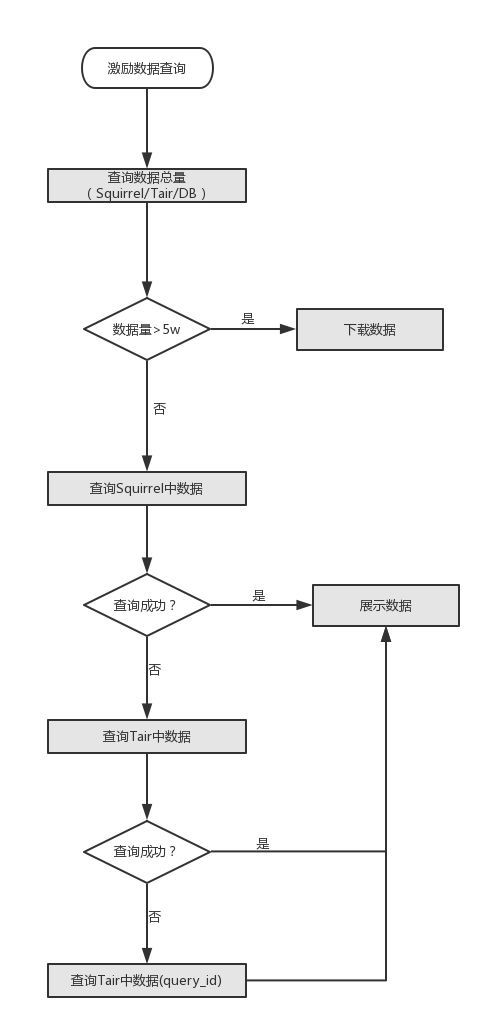 激励数据查询

查询数据总量
（Squirrel/Tair/DB）

数据量＞5w

是

下载数据

否

查询Squirrel中数据

查询成功？

是

展示数据

否

查询Tair中数据

查询成功？

是

否

查询Tair中数据(query_id)